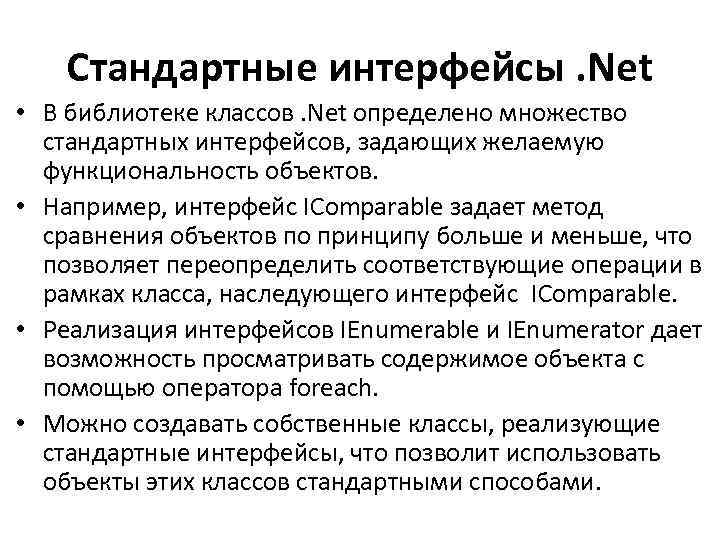 Стандартные интерфейсы .Net

• В библиотеке классов .Net определено множество стандартных интерфейсов, задающих желаемую функциональность объектов.
• Например, интерфейс IComparable задает метод сравнения объектов по принципу больше и меньше, что позволяет переопределить соответствующие операции в рамках класса, наследующего интерфейс IComparable.
• Реализация интерфейсов IEnumerable и IEnumerator дает возможность просматривать содержимое объекта с помощью оператора foreach.
• Можно создавать собственные классы, реализующие стандартные интерфейсы, что позволит использовать объекты этих классов стандартными способами.